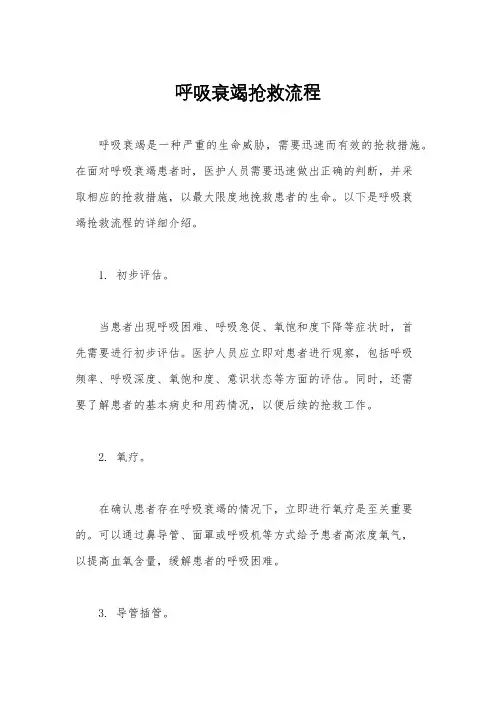 呼吸衰竭抢救流程

呼吸衰竭是一种严重的生命威胁，需要迅速而有效的抢救措施。在面对呼吸衰竭患者时，医护人员需要迅速做出正确的判断，并采取相应的抢救措施，以最大限度地挽救患者的生命。以下是呼吸衰竭抢救流程的详细介绍。

1. 初步评估。

当患者出现呼吸困难、呼吸急促、氧饱和度下降等症状时，首先需要进行初步评估。医护人员应立即对患者进行观察，包括呼吸频率、呼吸深度、氧饱和度、意识状态等方面的评估。同时，还需要了解患者的基本病史和用药情况，以便后续的抢救工作。

2. 氧疗。

在确认患者存在呼吸衰竭的情况下，立即进行氧疗是至关重要的。可以通过鼻导管、面罩或呼吸机等方式给予患者高浓度氧气，以提高血氧含量，缓解患者的呼吸困难。

3. 导管插管。